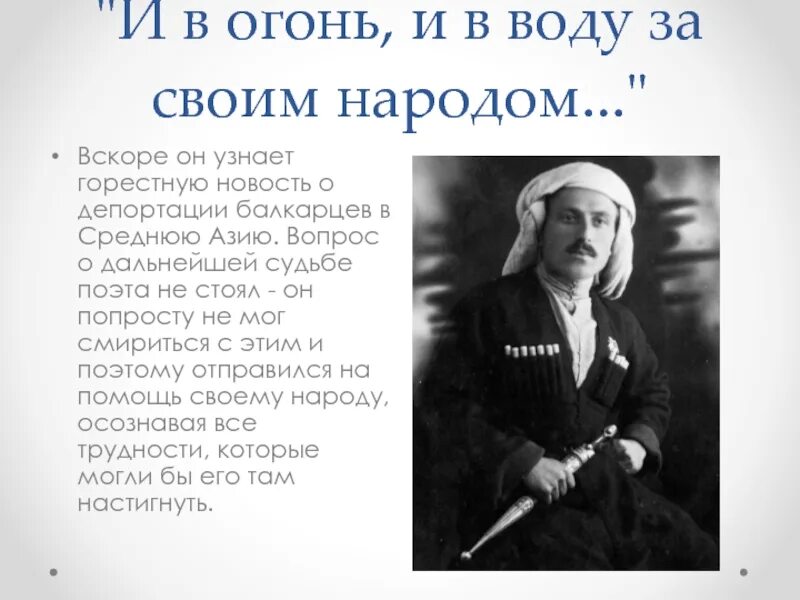 "И в огонь, и в воду за своим народом..."

• Вскоре он узнает горестную новость о депортации балкарцев в Среднюю Азию. Вопрос о дальнейшей судьбе поэта не стоял - он попросту не мог смириться с этим и поэтому отправился на помощь своему народу, осознавая все трудности, которые могли бы его там настигнуть.